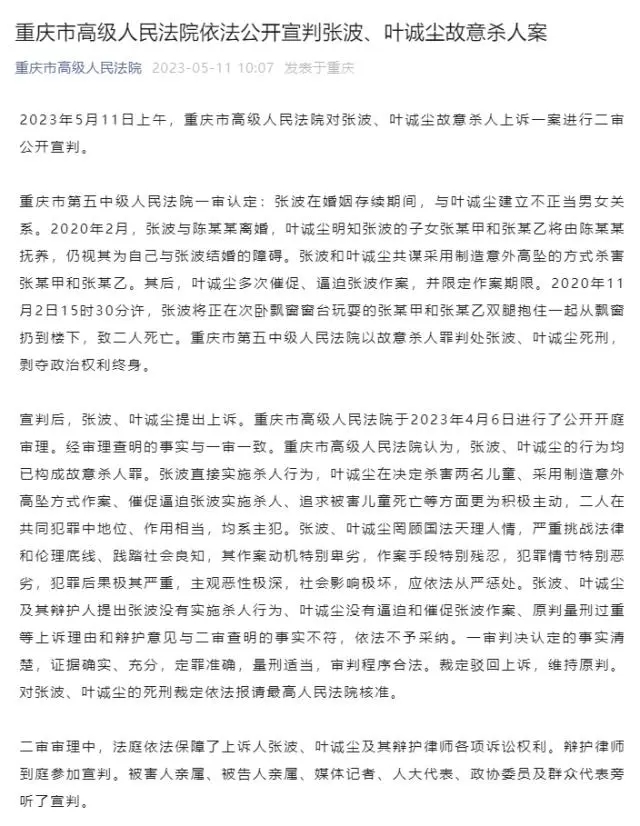 重庆市高级人民法院依法公开宣判张波、叶诚尘故意杀人案

重庆市高级人民法院 2023-05-11 10:07 发表于重庆

2023年5月11日上午，重庆市高级人民法院对张波、叶诚尘故意杀人上诉一案进行二审公开宣判。

重庆市第五中级人民法院一审认定：张波在婚姻存续期间，与叶诚尘建立不正当男女关系。2020年2月，张波与陈某某离婚，叶诚尘明知张波的子女张某甲和张某乙将由陈某某抚养，仍视其为自己与张波结婚的障碍。张波和叶诚尘共谋采用制造意外高坠的方式杀害张某甲和张某乙。其后，叶诚尘多次催促、逼迫张波作案，并限定作案期限。2020年11月2日15时30分许，张波将正在次卧飘窗窗台玩耍的张某甲和张某乙双腿抱住一起从飘窗扔到楼下，致二人死亡。重庆市第五中级人民法院以故意杀人罪判处张波、叶诚尘死刑，剥夺政治权利终身。

宣判后，张波、叶诚尘提出上诉。重庆市高级人民法院于2023年4月6日进行了公开开庭审理。经审理查明的事实与一审一致。重庆市高级人民法院认为，张波、叶诚尘的行为均已构成故意杀人罪。张波直接实施杀人行为，叶诚尘在决定杀害两名儿童、采用制造意外高坠方式作案、催促逼迫张波实施杀人、追求被害儿童死亡等方面更为积极主动，二人在共同犯罪中地位、作用相当，均系主犯。张波、叶诚尘罔顾国法天理人情，严重挑战法律和伦理底线、践踏社会良知，其作案动机特别卑劣，作案手段特别残忍，犯罪情节特别恶劣，犯罪后果极其严重，主观恶性极深，社会影响极坏，应依法从严惩处。张波、叶诚尘及其辩护人提出张波没有实施杀人行为、叶诚尘没有逼迫和催促张波作案、原判量刑过重等上诉理由和辩护意见与二审查明的事实不符，依法不予采纳。一审判决认定的事实清楚，证据确实、充分，定罪准确，量刑适当，审判程序合法。裁定驳回上诉，维持原判。对张波、叶诚尘的死刑裁定依法报请最高人民法院核准。

二审审理中，法庭依法保障了上诉人张波、叶诚尘及其辩护律师各项诉讼权利。辩护律师到庭参加宣判。被害人亲属、被告人亲属、媒体记者、人大代表、政协委员及群众代表旁听了宣判。